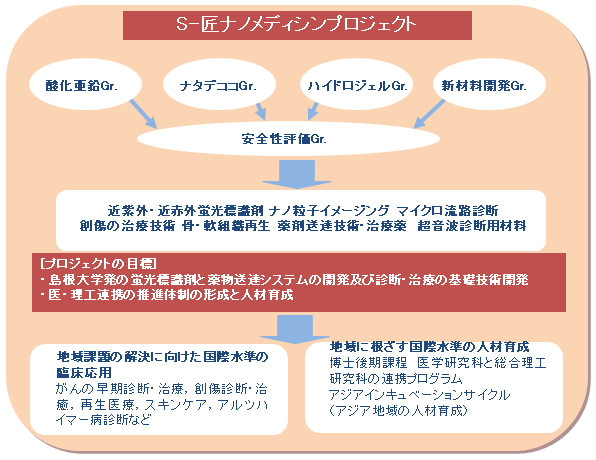 S−匠ナノメディシンプロジェクト

酸化亜鉛Gr.

ナタデココGr.

ハイドロジェルGr.

新材料開発Gr.

安全性評価Gr.

近紫外・近赤外蛍光標識剤 ナノ粒子イメージング マイクロ流路診断
創傷の治療技術 骨・軟組織再生 薬剤送達技術・治療薬 超音波診断用材料

[プロジェクトの目標]
・島根大学発の蛍光標識剤と薬物送達システムの開発及び診断・治療の基礎技術開発
・医・理工連携の推進体制の形成と人材育成

地域課題の解決に向けた国際水準の臨床応用
がんの早期診断・治療，創傷診断・治癒，再生医療，スキンケア，アルツハイマー病診断など

地域に根ざす国際水準の人材育成
博士後期課程 医学研究科と総合理工研究科の連携プログラム
アジアインキュベーションサイクル
（アジア地域の人材育成）